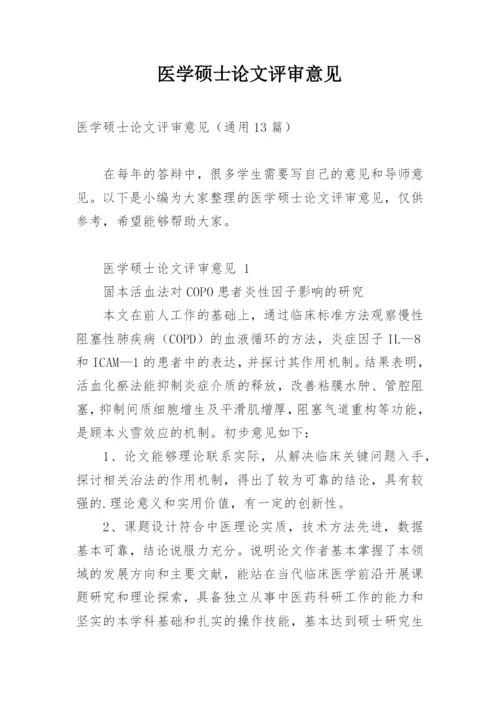 医学硕士论文评审意见

医学硕士论文评审意见（通用13篇）

在每年的答辩中，很多学生需要写自己的意见和导师意见。以下是小编为大家整理的医学硕士论文评审意见，仅供参考，希望能够帮助大家。

医学硕士论文评审意见 1

固本活血法对COPO患者炎性因子影响的研究

本文在前人工作的基础上，通过临床标准方法观察慢性阻塞性肺疾病（COPD）的血液循环的方法，炎症因子IL—8和ICAM—1的患者中的表达，并探讨其作用机制。结果表明，活血化瘀法能抑制炎症介质的释放，改善粘膜水肿、管腔阻塞，抑制间质细胞增生及平滑肌增厚，阻塞气道重构等功能，是顾本火雪效应的机制。初步意见如下：

1、论文能够理论联系实际，从解决临床关键问题入手，探讨相关治法的作用机制，得出了较为可靠的结论，具有较强的.理论意义和实用价值，有一定的创新性。

2、课题设计符合中医理论实质，技术方法先进，数据基本可靠，结论说服力充分。说明论文作者基本掌握了本领域的发展方向和主要文献，能站在当代临床医学前沿开展课题研究和理论探索，具备独立从事中医药科研工作的能力和坚实的本学科基础和扎实的操作技能，基本达到硕士研究生